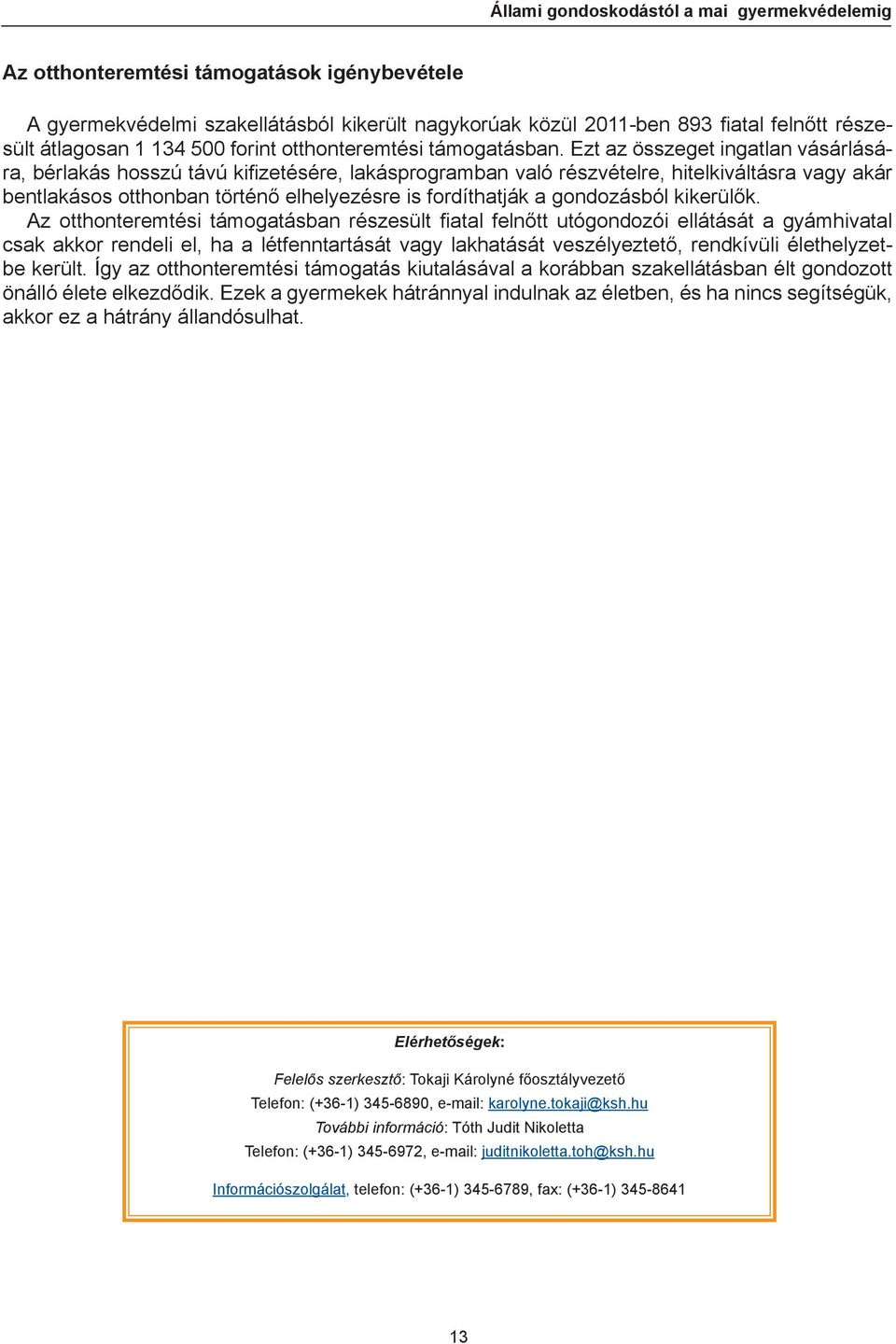 Állami gondoskodástól a mai gyermekvédelemig

Az otthonteremtési támogatások igénybevétele

A gyermekvédelmi szakellátásból kikerült nagykorúak közül 2011-ben 893 fiatal felnőtt részesült átlagosan 1 134 500 forint otthonteremtési támogatásban. Ezt az összeget ingatlan vásárlására, bérlakás hosszú távú kifizetésére, lakásprogramban való részvételre, hitelkiváltásra vagy akár bentlakásos otthonban történő elhelyezésre is fordíthatják a gondozásból kikerülők. Az otthonteremtési támogatásban részesült fiatal felnőtt utógondozói ellátását a gyámhivatal csak akkor rendeli el, ha a létfenntartását vagy lakhatását veszélyeztető, rendkívüli élethelyzetbe került. Így az otthonteremtési támogatás kiutalásával a korábban szakellátásban élt gondozott önálló élete elkezdődik. Ezek a gyermekek hátránnyal indulnak az életben, és ha nincs segítségük, akkor ez a hátrány állandósulhat.

Elérhetőségek:

Felelős szerkesztő: Tokaji Károlyné főosztályvezető
Telefon: (+36-1) 345-6890, e-mail: karolyne.tokaji@ksh.hu
További információ: Tóth Judit Nikoletta
Telefon: (+36-1) 345-6972, e-mail: juditnikoletta.toh@ksh.hu

Információszolgálat, telefon: (+36-1) 345-6789, fax: (+36-1) 345-8641

13